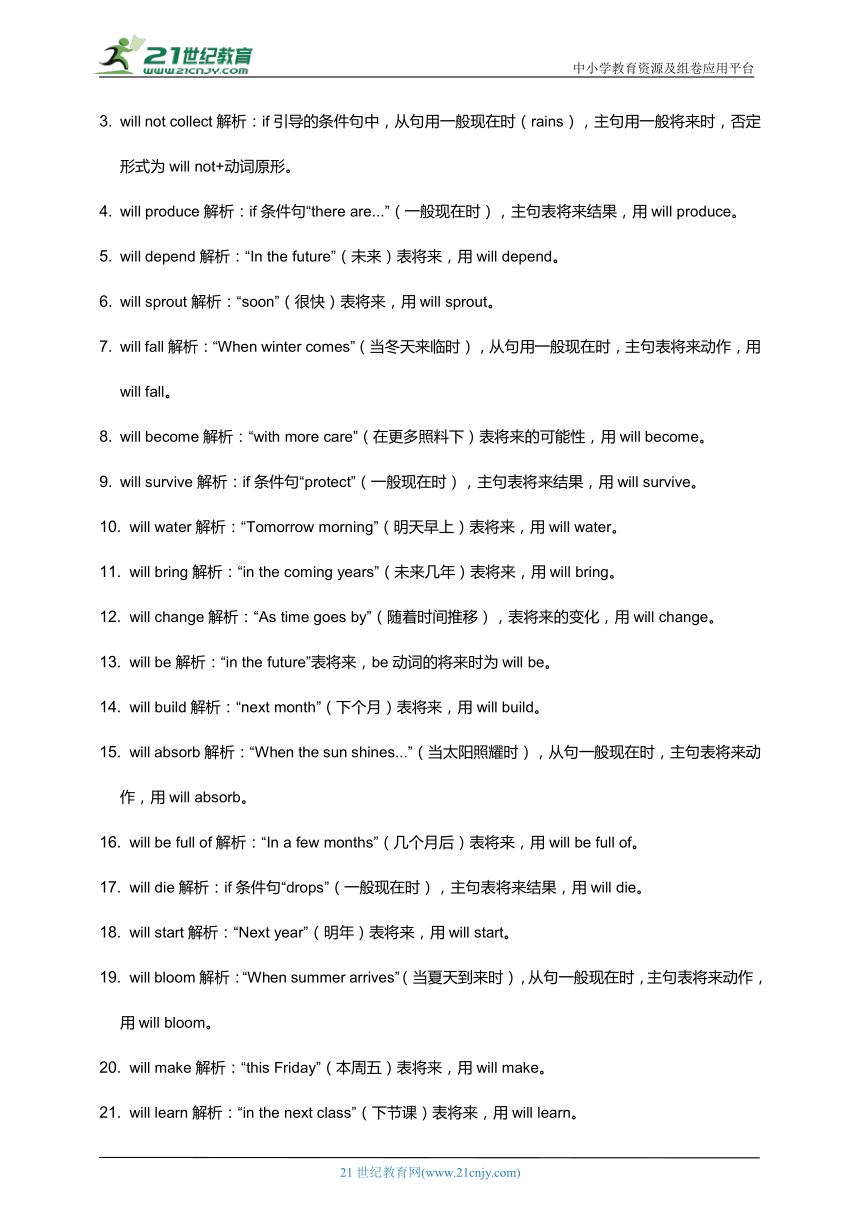 21世纪教育
www.21cnjy.com
中小学教育资源及组卷应用平台

3. will not collect 解析：if 引导的条件句中，从句用一般现在时（rains），主句用一般将来时，否定形式为 will not+动词原形。

4. will produce 解析：if 条件句“there are...”（一般现在时），主句表将来结果，用 will produce。

5. will depend 解析：“In the future”（未来）表将来，用 will depend。

6. will sprout 解析：“soon”（很快）表将来，用 will sprout。

7. will fall 解析：“When winter comes”（当冬天来临时），从句用一般现在时，主句表将来动作，用 will fall。

8. will become 解析：“with more care”（在更多照料下）表将来的可能性，用 will become。

9. will survive 解析：if 条件句“protect”（一般现在时），主句表将来结果，用 will survive。

10. will water 解析：“Tomorrow morning”（明天早上）表将来，用 will water。

11. will bring 解析：“in the coming years”（未来几年）表将来，用 will bring。

12. will change 解析：“As time goes by”（随着时间推移），表将来的变化，用 will change。

13. will be 解析：“in the future”表将来，be 动词的将来时为 will be。

14. will build 解析：“next month”（下个月）表将来，用 will build。

15. will absorb 解析：“When the sun shines...”（当太阳照耀时），从句一般现在时，主句表将来动作，用 will absorb。

16. will be full of 解析：“In a few months”（几个月后）表将来，用 will be full of。

17. will die 解析：if 条件句“drops”（一般现在时），主句表将来结果，用 will die。

18. will start 解析：“Next year”（明年）表将来，用 will start。

19. will bloom 解析：“When summer arrives”（当夏天到来时），从句一般现在时，主句表将来动作，用 will bloom。

20. will make 解析：“this Friday”（本周五）表将来，用 will make。

21. will learn 解析：“in the next class”（下节课）表将来，用 will learn。

21 世纪教育网(www.21cnjy.com)